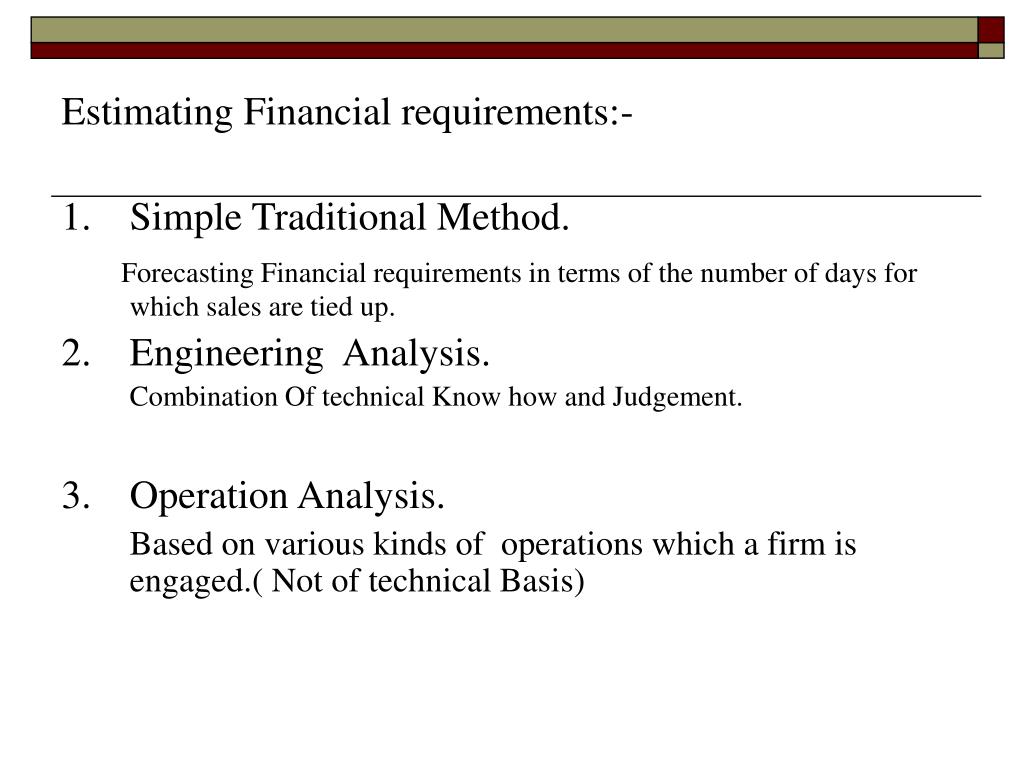 Estimating Financial requirements:-

1. Simple Traditional Method.

Forecasting Financial requirements in terms of the number of days for which sales are tied up.

2. Engineering Analysis.

Combination Of technical Know how and Judgement.

3. Operation Analysis.

Based on various kinds of operations which a firm is engaged.( Not of technical Basis)